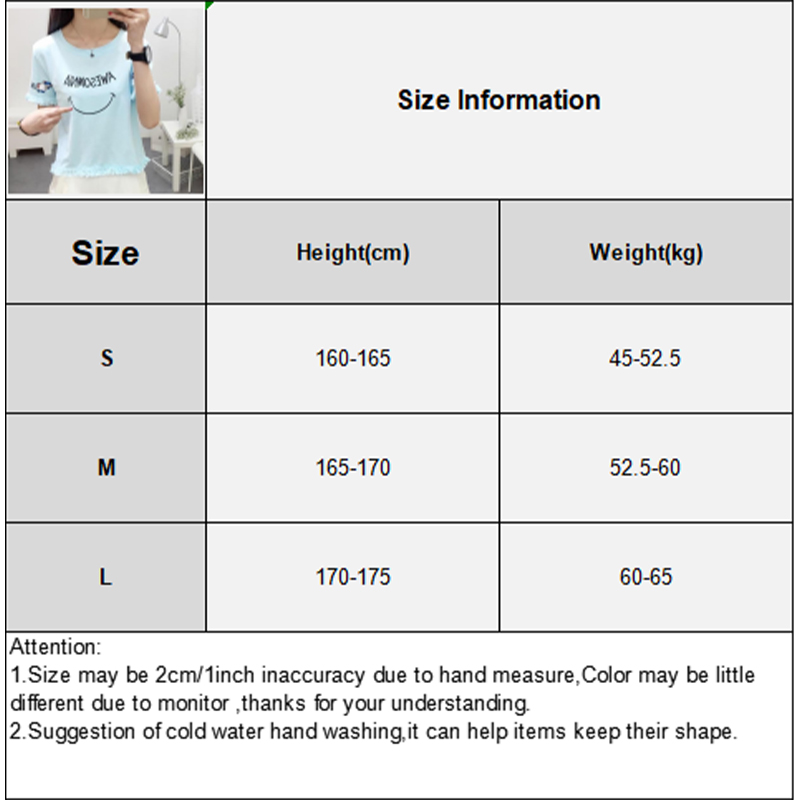 Size Information

| Size | Height(cm) | Weight(kg) |
|---|---|---|
| S | 160-165 | 45-52.5 |
| M | 165-170 | 52.5-60 |
| L | 170-175 | 60-65 |

Attention:
1.Size may be 2cm/1inch inaccuracy due to hand measure,Color may be little different due to monitor ,thanks for your understanding.
2.Suggestion of cold water hand washing,it can help items keep their shape.